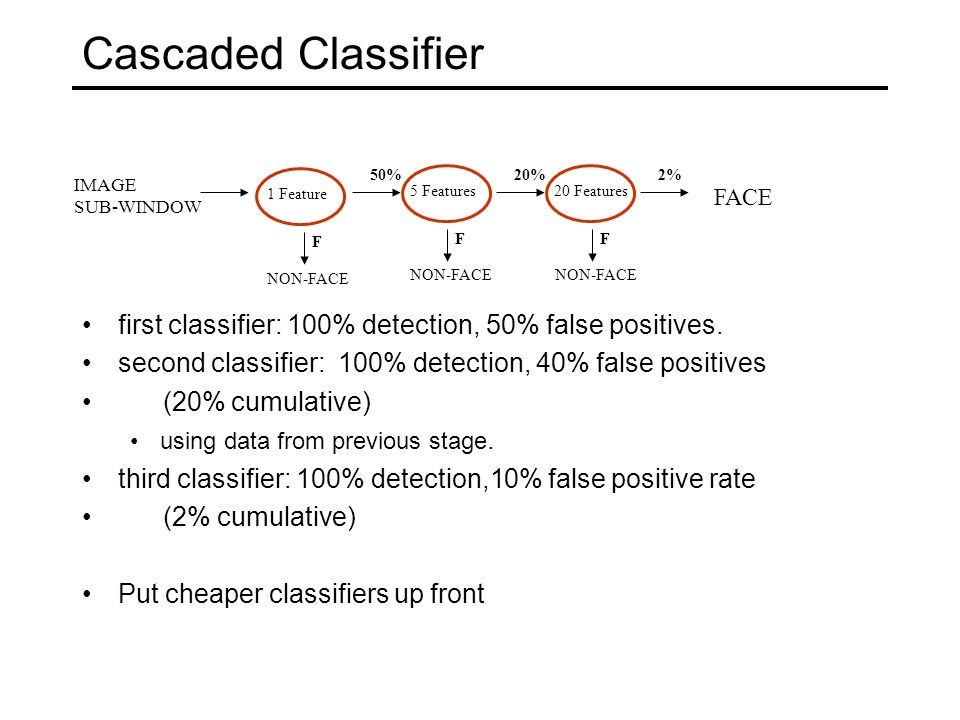 Cascaded Classifier

IMAGE SUB-WINDOW

1 Feature

50%

5 Features

20%

20 Features

2%

FACE

F

NON-FACE

F

NON-FACE

F

NON-FACE

• first classifier: 100% detection, 50% false positives.
• second classifier: 100% detection, 40% false positives
• (20% cumulative)
• using data from previous stage.
• third classifier: 100% detection,10% false positive rate
• (2% cumulative)

• Put cheaper classifiers up front